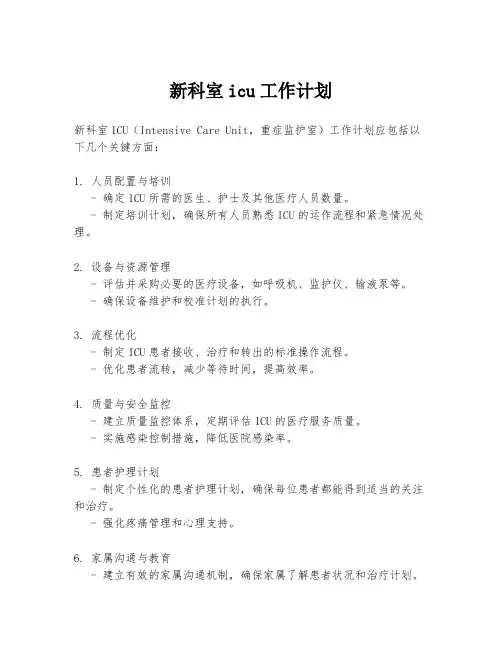 新科室icu工作计划

新科室ICU（Intensive Care Unit，重症监护室）工作计划应包括以下几个关键方面：

1. 人员配置与培训
- 确定ICU所需的医生、护士及其他医疗人员数量。
- 制定培训计划，确保所有人员熟悉ICU的运作流程和紧急情况处理。

2. 设备与资源管理
- 评估并采购必要的医疗设备，如呼吸机、监护仪、输液泵等。
- 确保设备维护和校准计划的执行。

3. 流程优化
- 制定ICU患者接收、治疗和转出的标准操作流程。
- 优化患者流转，减少等待时间，提高效率。

4. 质量与安全监控
- 建立质量监控体系，定期评估ICU的医疗服务质量。
- 实施感染控制措施，降低医院感染率。

5. 患者护理计划
- 制定个性化的患者护理计划，确保每位患者都能得到适当的关注和治疗。
- 强化疼痛管理和心理支持。

6. 家属沟通与教育
- 建立有效的家属沟通机制，确保家属了解患者状况和治疗计划。